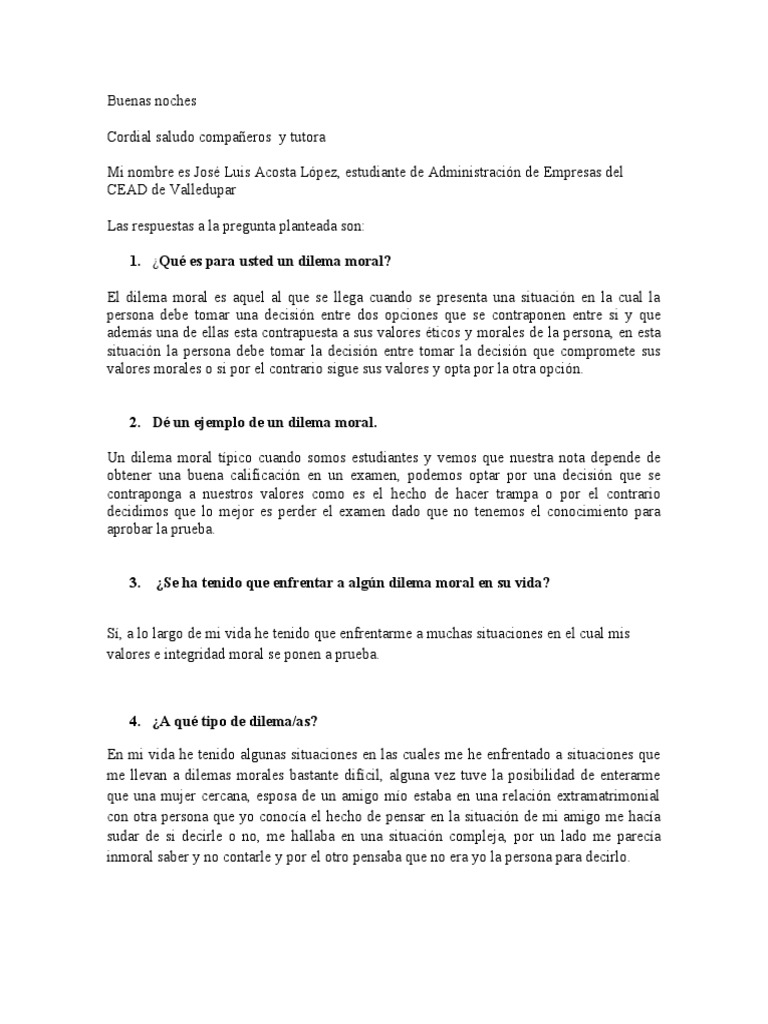 Buenas noches

Cordial saludo compañeros y tutora

Mi nombre es José Luis Acosta López, estudiante de Administración de Empresas del CEAD de Valledupar

Las respuestas a la pregunta planteada son:

1. ¿Qué es para usted un dilema moral?

El dilema moral es aquel al que se llega cuando se presenta una situación en la cual la persona debe tomar una decisión entre dos opciones que se contraponen entre sí y que además una de ellas esta contrapuesta a sus valores éticos y morales de la persona, en esta situación la persona debe tomar la decisión entre tomar la decisión que compromete sus valores morales o si por el contrario sigue sus valores y opta por la otra opción.

2. Dé un ejemplo de un dilema moral.

Un dilema moral típico cuando somos estudiantes y vemos que nuestra nota depende de obtener una buena calificación en un examen, podemos optar por una decisión que se contraponga a nuestros valores como es el hecho de hacer trampa o por el contrario decidimos que lo mejor es perder el examen dado que no tenemos el conocimiento para aprobar la prueba.

3. ¿Se ha tenido que enfrentar a algún dilema moral en su vida?

Sí, a lo largo de mi vida he tenido que enfrentarme a muchas situaciones en el cual mis valores e integridad moral se ponen a prueba.

4. ¿A qué tipo de dilema/as?

En mi vida he tenido algunas situaciones en las cuales me he enfrentado a situaciones que me llevan a dilemas morales bastante difícil, alguna vez tuve la posibilidad de enterarme que una mujer cercana, esposa de un amigo mío estaba en una relación extramatrimonial con otra persona que yo conocía el hecho de pensar en la situación de mi amigo me hacía sudar de si decirle o no, me hallaba en una situación compleja, por un lado me parecía inmoral saber y no contarle y por el otro pensaba que no era yo la persona para decirlo.